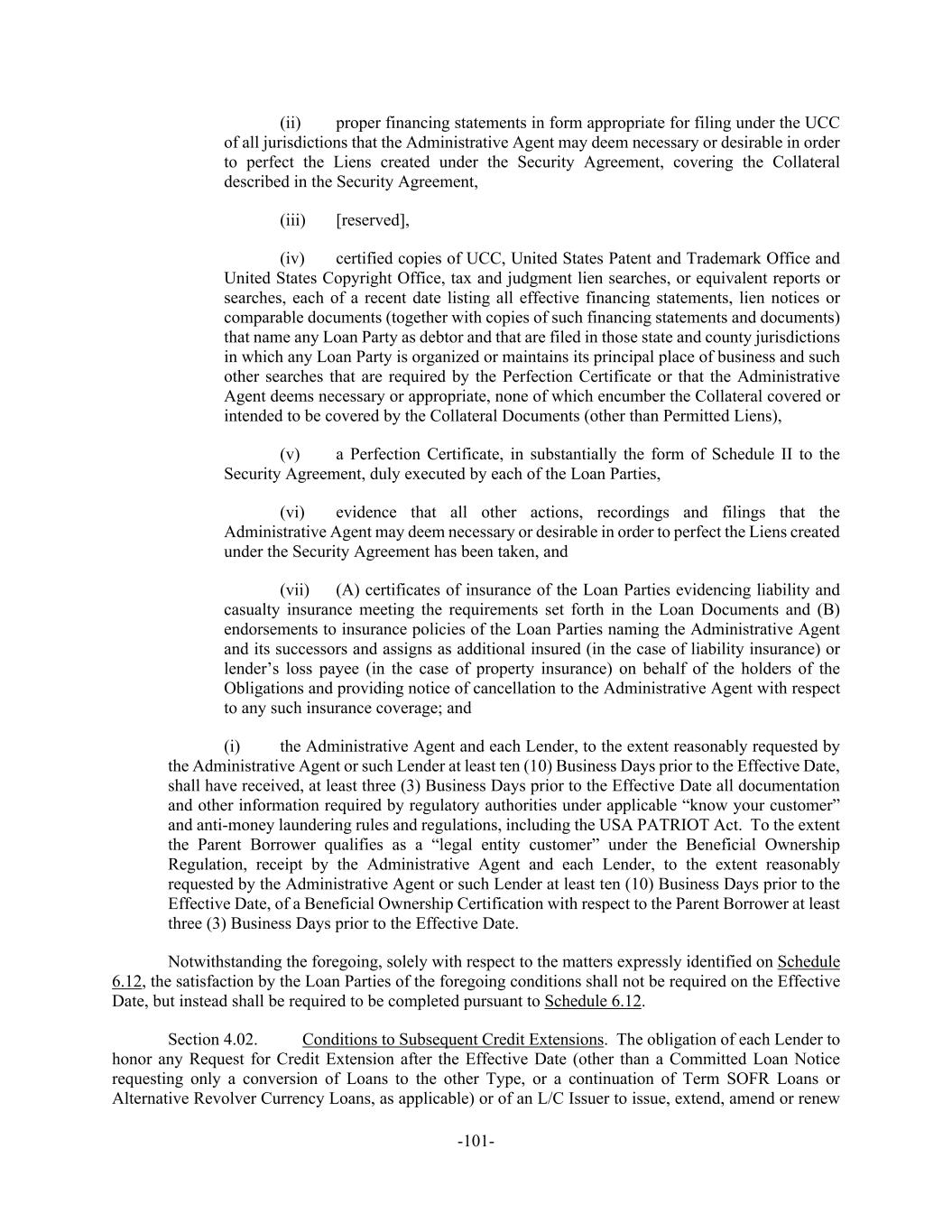 (ii) proper financing statements in form appropriate for filing under the UCC of all jurisdictions that the Administrative Agent may deem necessary or desirable in order to perfect the Liens created under the Security Agreement, covering the Collateral described in the Security Agreement,

(iii) [reserved],

(iv) certified copies of UCC, United States Patent and Trademark Office and United States Copyright Office, tax and judgment lien searches, or equivalent reports or searches, each of a recent date listing all effective financing statements, lien notices or comparable documents (together with copies of such financing statements and documents) that name any Loan Party as debtor and that are filed in those state and county jurisdictions in which any Loan Party is organized or maintains its principal place of business and such other searches that are required by the Perfection Certificate or that the Administrative Agent deems necessary or appropriate, none of which encumber the Collateral covered or intended to be covered by the Collateral Documents (other than Permitted Liens),

(v) a Perfection Certificate, in substantially the form of Schedule II to the Security Agreement, duly executed by each of the Loan Parties,

(vi) evidence that all other actions, recordings and filings that the Administrative Agent may deem necessary or desirable in order to perfect the Liens created under the Security Agreement has been taken, and

(vii) (A) certificates of insurance of the Loan Parties evidencing liability and casualty insurance meeting the requirements set forth in the Loan Documents and (B) endorsements to insurance policies of the Loan Parties naming the Administrative Agent and its successors and assigns as additional insured (in the case of liability insurance) or lender's loss payee (in the case of property insurance) on behalf of the holders of the Obligations and providing notice of cancellation to the Administrative Agent with respect to any such insurance coverage; and

(i) the Administrative Agent and each Lender, to the extent reasonably requested by the Administrative Agent or such Lender at least ten (10) Business Days prior to the Effective Date, shall have received, at least three (3) Business Days prior to the Effective Date all documentation and other information required by regulatory authorities under applicable "know your customer" and anti-money laundering rules and regulations, including the USA PATRIOT Act. To the extent the Parent Borrower qualifies as a "legal entity customer" under the Beneficial Ownership Regulation, receipt by the Administrative Agent and each Lender, to the extent reasonably requested by the Administrative Agent or such Lender at least ten (10) Business Days prior to the Effective Date, of a Beneficial Ownership Certification with respect to the Parent Borrower at least three (3) Business Days prior to the Effective Date.

Notwithstanding the foregoing, solely with respect to the matters expressly identified on Schedule 6.12, the satisfaction by the Loan Parties of the foregoing conditions shall not be required on the Effective Date, but instead shall be required to be completed pursuant to Schedule 6.12.

Section 4.02. Conditions to Subsequent Credit Extensions. The obligation of each Lender to honor any Request for Credit Extension after the Effective Date (other than a Committed Loan Notice requesting only a conversion of Loans to the other Type, or a continuation of Term SOFR Loans or Alternative Revolver Currency Loans, as applicable) or of an L/C Issuer to issue, extend, amend or renew

-101-